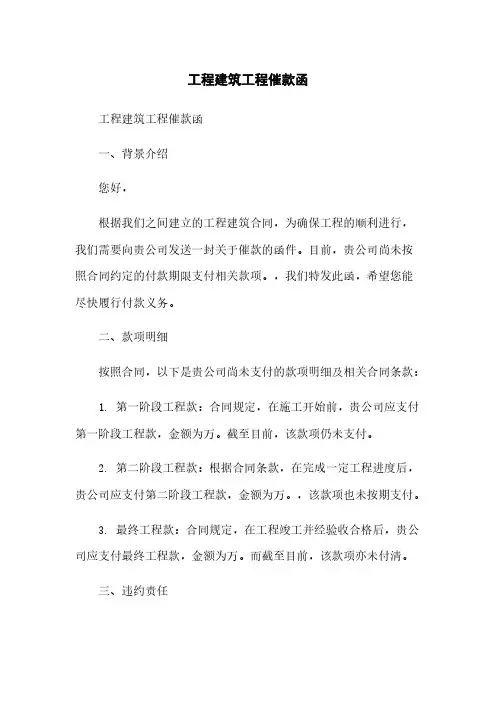 工程建筑工程催款函

工程建筑工程催款函

一、背景介绍

您好，

根据我们之间建立的工程建筑合同，为确保工程的顺利进行，我们需要向贵公司发送一封关于催款的函件。目前，贵公司尚未按照合同约定的付款期限支付相关款项。，我们特发此函，希望您能尽快履行付款义务。

二、款项明细

按照合同，以下是贵公司尚未支付的款项明细及相关合同条款：

1. 第一阶段工程款：合同规定，在施工开始前，贵公司应支付第一阶段工程款，金额为万。截至目前，该款项仍未支付。

2. 第二阶段工程款：根据合同条款，在完成一定工程进度后，贵公司应支付第二阶段工程款，金额为万。，该款项也未按期支付。

3. 最终工程款：合同规定，在工程竣工并经验收合格后，贵公司应支付最终工程款，金额为万。而截至目前，该款项亦未付清。

三、违约责任